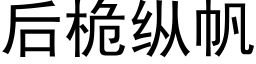 后桅纵帆